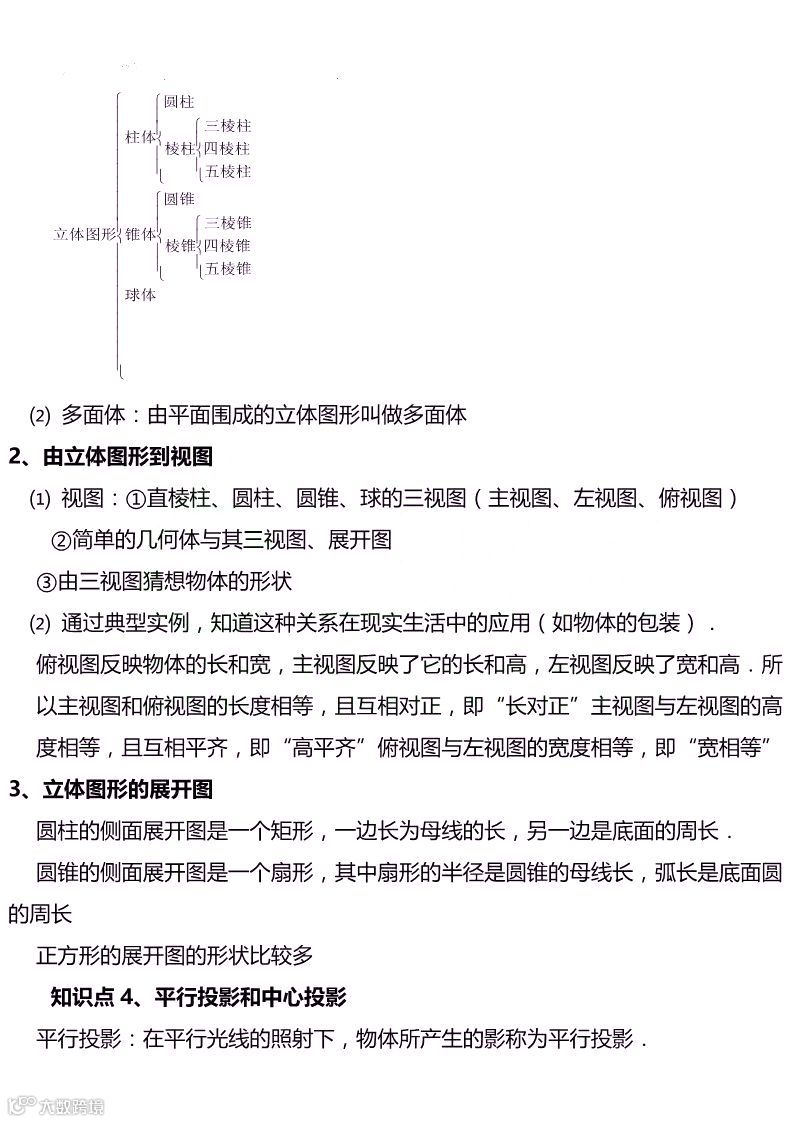 立体图形 柱体 圆柱 棱柱 三棱柱 四棱柱 五棱柱 锥体 圆锥 棱锥 三棱锥 四棱锥 五棱锥 球体

(2) 多面体：由平面围成的立体图形叫做多面体

2、由立体图形到视图

(1) 视图：①直棱柱、圆柱、圆锥、球的三视图（主视图、左视图、俯视图）

②简单的几何体与其三视图、展开图

③由三视图猜想物体的形状

(2) 通过典型实例，知道这种关系在现实生活中的应用（如物体的包装）.

俯视图反映物体的长和宽，主视图反映了它的长和高，左视图反映了宽和高．所以主视图和俯视图的长度相等，且互相对正，即“长对正”主视图与左视图的高度相等，且互相平齐，即“高平齐”俯视图与左视图的宽度相等，即“宽相等”

3、立体图形的展开图

圆柱的侧面展开图是一个矩形，一边长为母线的长，另一边是底面的周长．

圆锥的侧面展开图是一个扇形，其中扇形的半径是圆锥的母线长，弧长是底面圆的周长

正方形的展开图的形状比较多

知识点 4、平行投影和中心投影

平行投影：在平行光线的照射下，物体所产生的影称为平行投影．

六数跨境